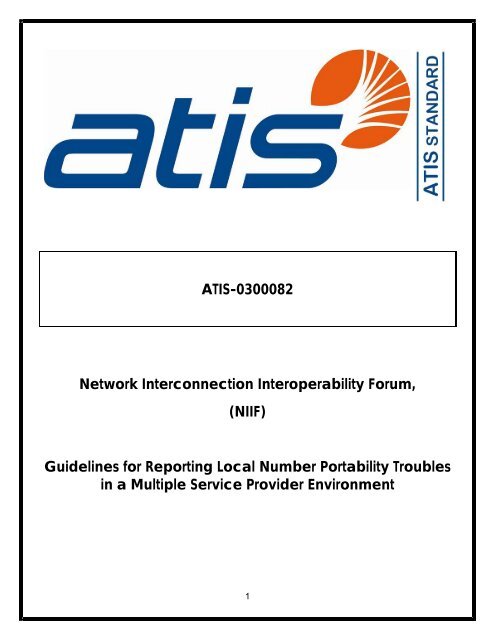 atis

ATIS STANDARD

ATIS-0300082

Network Interconnection Interoperability Forum,

(NIIF)

Guidelines for Reporting Local Number Portability Troubles in a Multiple Service Provider Environment

1